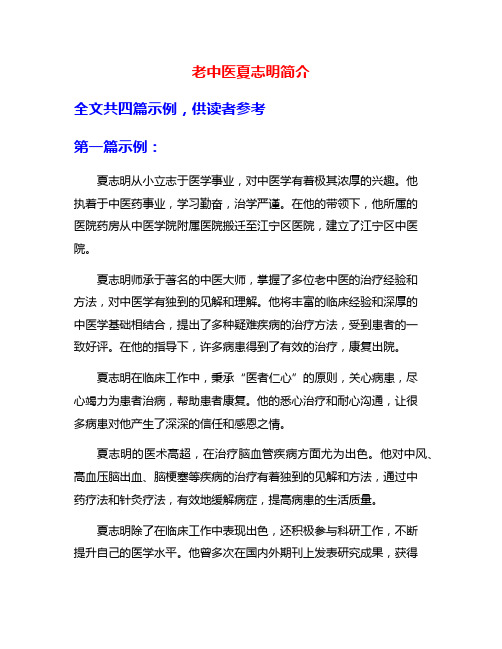 老中医夏志明简介

全文共四篇示例，供读者参考

第一篇示例：

夏志明从小立志于医学事业，对中医学有着极其浓厚的兴趣。他执着于中医药事业，学习勤奋，治学严谨。在他的带领下，他所属的医院药房从中医学院附属医院搬迁至江宁区医院，建立了江宁区中医院。

夏志明师承于著名的中医大师，掌握了多位老中医的治疗经验和方法，对中医学有独到的见解和理解。他将丰富的临床经验和深厚的中医学基础相结合，提出了多种疑难疾病的治疗方法，受到患者的一致好评。在他的指导下，许多病患得到了有效的治疗，康复出院。

夏志明在临床工作中，秉承“医者仁心”的原则，关心病患，尽心竭力为患者治病，帮助患者康复。他的悉心治疗和耐心沟通，让很多病患对他产生了深深的信任和感恩之情。

夏志明的医术高超，在治疗脑血管疾病方面尤为出色。他对中风、高血压脑出血、脑梗塞等疾病的治疗有着独到的见解和方法，通过中药疗法和针灸疗法，有效地缓解病症，提高病患的生活质量。

夏志明除了在临床工作中表现出色，还积极参与科研工作，不断提升自己的医学水平。他曾多次在国内外期刊上发表研究成果，获得